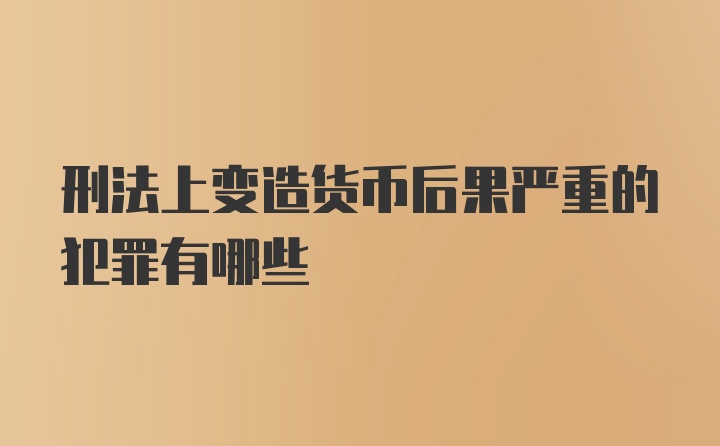 刑法上变造货币后果严重的犯罪有哪些